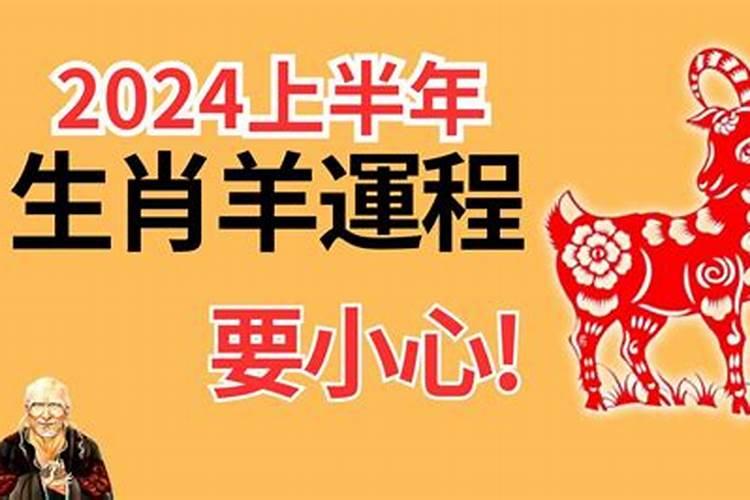 2024上半年
生肖羊運程
要小心!